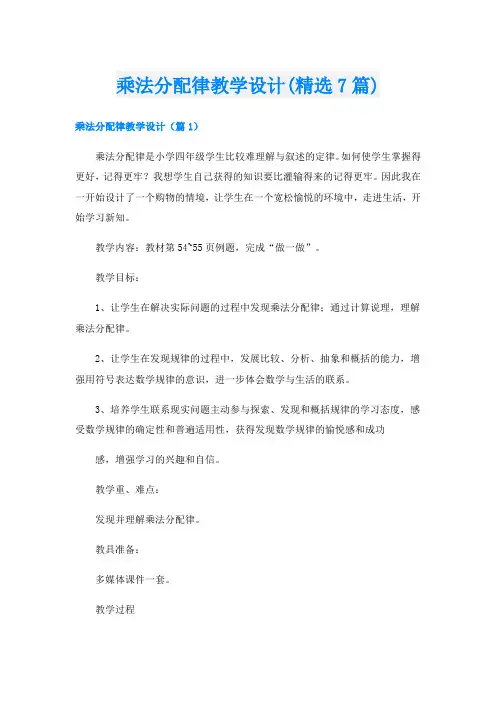 乘法分配律教学设计(精选7篇)

乘法分配律教学设计（篇1）

乘法分配律是小学四年级学生比较难理解与叙述的定律。如何使学生掌握得更好，记得更牢？我想学生自己获得的知识要比灌输得来的记得更牢。因此我在一开始设计了一个购物的情境，让学生在一个宽松愉悦的环境中，走进生活，开始学习新知。

教学内容：教材第54~55页例题，完成“做一做”。

教学目标：

1、让学生在解决实际问题的过程中发现乘法分配律；通过计算说理，理解乘法分配律。

2、让学生在发现规律的过程中，发展比较、分析、抽象和概括的能力，增强用符号表达数学规律的意识，进一步体会数学与生活的联系。

3、培养学生联系现实问题主动参与探索、发现和概括规律的学习态度，感受数学规律的确定性和普遍适用性，获得发现数学规律的愉悦感和成功

感，增强学习的兴趣和自信。

教学重、难点：

发现并理解乘法分配律。

教具准备：

多媒体课件一套。

教学过程